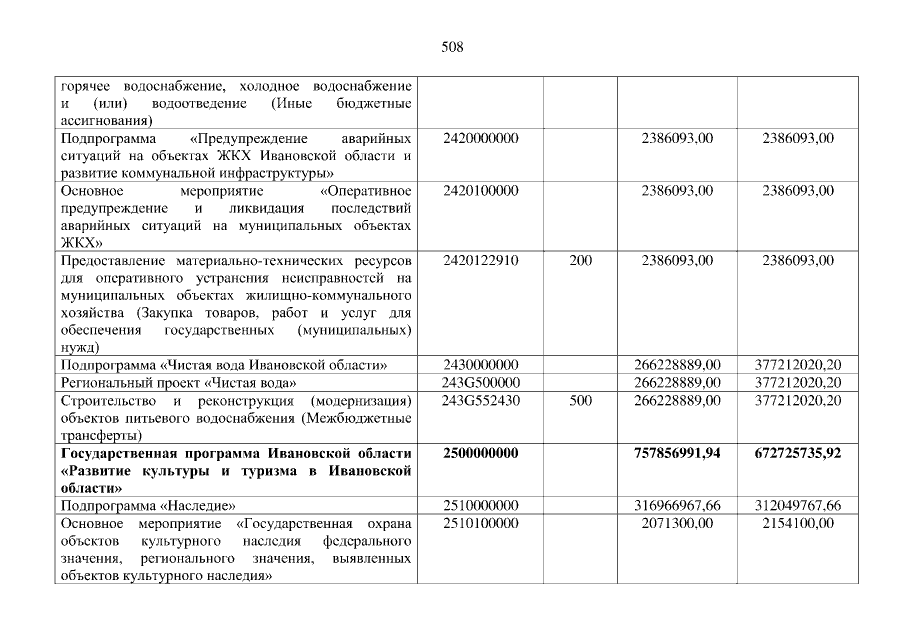 508

| горячее водоснабжение, холодное водоснабжение и (или) водоотведение (Иные бюджетные ассигнования) | | | | |
|---|---|---|---|---|
| Подпрограмма «Предупреждение аварийных ситуаций на объектах ЖКХ Ивановской области и развитие коммунальной инфраструктуры» | 2420000000 | | 2386093,00 | 2386093,00 |
| Основное мероприятие «Оперативное предупреждение и ликвидация последствий аварийных ситуаций на муниципальных объектах ЖКХ» | 2420100000 | | 2386093,00 | 2386093,00 |
| Предоставление материально-технических ресурсов для оперативного устранения неисправностей на муниципальных объектах жилищно-коммунального хозяйства (Закупка товаров, работ и услуг для обеспечения государственных (муниципальных) нужд) | 2420122910 | 200 | 2386093,00 | 2386093,00 |
| Подпрограмма «Чистая вода Ивановской области» | 2430000000 | | 266228889,00 | 377212020,20 |
| Региональный проект «Чистая вода» | 243G500000 | | 266228889,00 | 377212020,20 |
| Строительство и реконструкция (модернизация) объектов питьевого водоснабжения (Межбюджетные трансферты) | 243G552430 | 500 | 266228889,00 | 377212020,20 |
| Государственная программа Ивановской области «Развитие культуры и туризма в Ивановской области» | 2500000000 | | 757856991,94 | 672725735,92 |
| Подпрограмма «Наследие» | 2510000000 | | 316966967,66 | 312049767,66 |
| Основное мероприятие «Государственная охрана объектов культурного наследия федерального значения, регионального значения, выявленных объектов культурного наследия» | 2510100000 | | 2071300,00 | 2154100,00 |